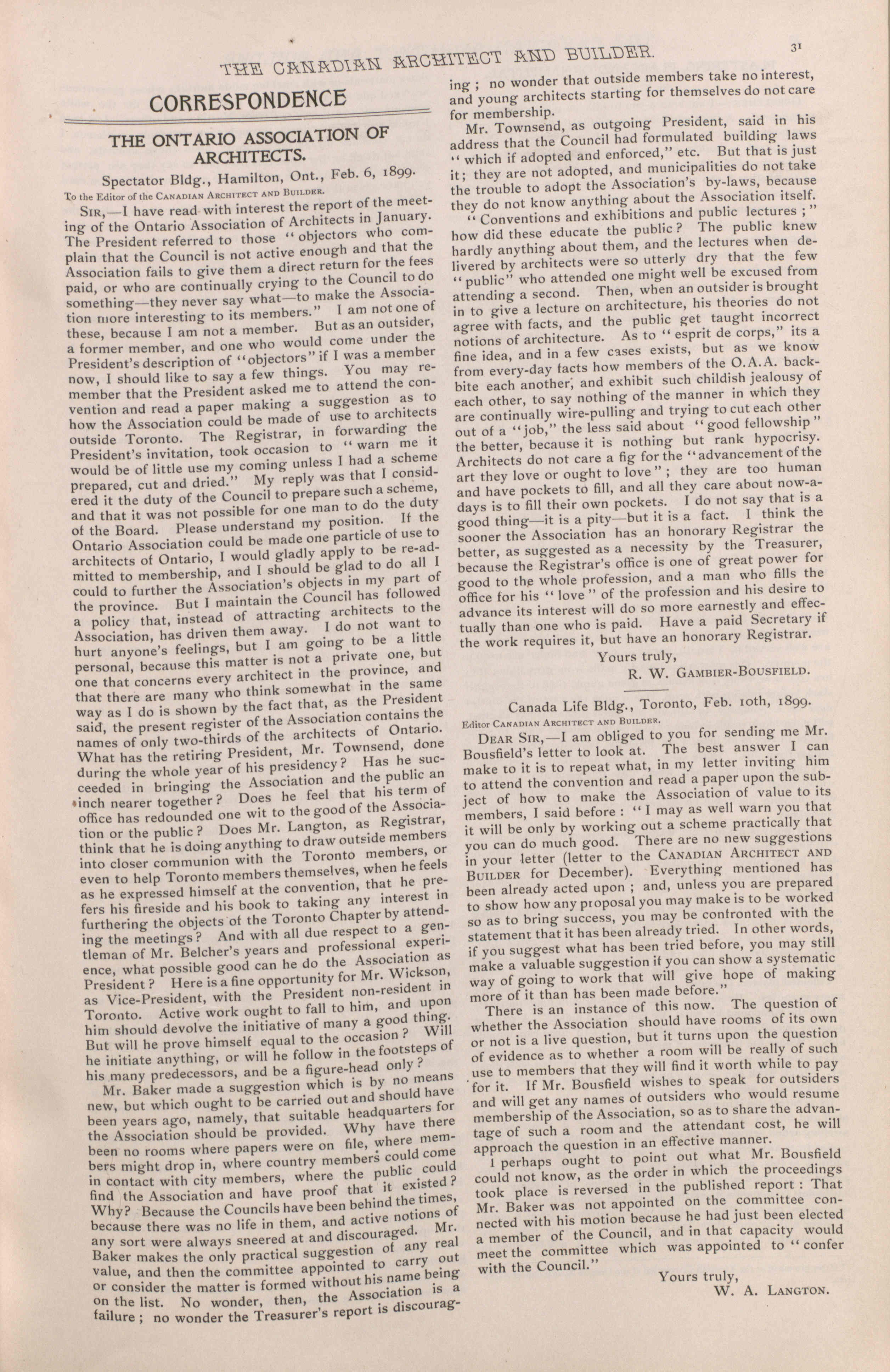 THE CANADIAN ARCHITECT AND BUILDER.

31

CORRESPONDENCE

THE ONTARIO ASSOCIATION OF ARCHITECTS.

Spectator Bldg., Hamilton, Ont., Feb. 6, 1899.

To the Editor of the CANADIAN ARCHITECT AND BUILDER.

SIR,—I have read with interest the report of the meeting of the Ontario Association of Architects in January. The President referred to those "objectors who complain that the Council is not active enough and that the Association fails to give them a direct return for the fees paid, or who are continually crying to the Council to do something—they never say what—to make the Association more interesting to its members." I am not one of these, because I am not a member. But as an outsider, a former member, and one who would come under the President's description of "objectors" if I was a member now, I should like to say a few things. You may remember that the President asked me to attend the convention and read a paper making a suggestion as to how the Association could be made of use to architects outside Toronto. The Registrar, in forwarding the President's invitation, took occasion to "warn me it would be of little use my coming unless I had a scheme prepared, cut and dried." My reply was that I considered it the duty of the Council to prepare such a scheme, and that it was not possible for one man to do the duty of the Board. Please understand my position. If the Ontario Association could be made one particle of use to architects of Ontario, I would gladly apply to be re-admitted to membership, and I should be glad to do all I could to further the Association's objects in my part of the province. But I maintain the Council has followed a policy that, instead of attracting architects to the Association, has driven them away. I do not want to hurt anyone's feelings, but I am going to be a little personal, because this matter is not a private one, but one that concerns every architect in the province, and that there are many who think somewhat in the same way as I do is shown by the fact that, as the President said, the present register of the Association contains the names of only two-thirds of the architects of Ontario. What has the retiring President, Mr. Townsend, done during the whole year of his presidency? Has he succeeded in bringing the Association and the public an inch nearer together? Does he feel that his term of office has redounded one wit to the good of the Association or the public? Does Mr. Langton, as Registrar, think that he is doing anything to draw outside members into closer communion with the Toronto members, or even to help Toronto members themselves, when he feels as he expressed himself at the convention, that he prefers his fireside and his book to taking any interest in furthering the objects of the Toronto Chapter by attending the meetings? And with all due respect to a gentleman of Mr. Belcher's years and professional experience, what possible good can he do the Association as President? Here is a fine opportunity for Mr. Wickson, as Vice-President, with the President non-resident in Toronto. Active work ought to fall to him, and upon him should devolve the initiative of many a good thing. But will he prove himself equal to the occasion? Will he initiate anything, or will he follow in the footsteps of his many predecessors, and be a figure-head only?

Mr. Baker made a suggestion which is by no means new, but which ought to be carried out and should have been years ago, namely, that suitable headquarters for the Association should be provided. Why have there been no rooms where papers were on file, where members might drop in, where country members could come in contact with city members, where the public could find the Association and have proof that it existed? Why? Because the Councils have been behind the times, because there was no life in them, and active notions of any sort were always sneered at and discouraged. Mr. Baker makes the only practical suggestion of any real value, and then the committee appointed to carry out or consider the matter is formed without his name being on the list. No wonder, then, the Association is a failure; no wonder the Treasurer's report is discouraging; no wonder that outside members take no interest, and young architects starting for themselves do not care for membership.

Mr. Townsend, as outgoing President, said in his address that the Council had formulated building laws "which if adopted and enforced," etc. But that is just it; they are not adopted, and municipalities do not take the trouble to adopt the Association's by-laws, because they do not know anything about the Association itself.

"Conventions and exhibitions and public lectures;" how did these educate the public? The public knew hardly anything about them, and the lectures when delivered by architects were so utterly dry that the few "public" who attended one might well be excused from attending a second. Then, when an outsider is brought in to give a lecture on architecture, his theories do not agree with facts, and the public get taught incorrect notions of architecture. As to "esprit de corps," its a fine idea, and in a few cases exists, but as we know from every-day facts how members of the O.A.A. backbite each another, and exhibit such childish jealousy of each other, to say nothing of the manner in which they are continually wire-pulling and trying to cut each other out of a "job," the less said about "good fellowship" the better, because it is nothing but rank hypocrisy. Architects do not care a fig for the "advancement of the art they love or ought to love"; they are too human and have pockets to fill, and all they care about now-a-days is to fill their own pockets. I do not say that is a good thing—it is a pity—but it is a fact. I think the sooner the Association has an honorary Registrar the better, as suggested as a necessity by the Treasurer, because the Registrar's office is one of great power for good to the whole profession, and a man who fills the office for his "love" of the profession and his desire to advance its interest will do so more earnestly and effectually than one who is paid. Have a paid Secretary if the work requires it, but have an honorary Registrar.

Yours truly,
R. W. GAMBIER-BOUSFIELD.

Canada Life Bldg., Toronto, Feb. 10th, 1899.

Editor CANADIAN ARCHITECT AND BUILDER.

DEAR SIR,—I am obliged to you for sending me Mr. Bousfield's letter to look at. The best answer I can make to it is to repeat what, in my letter inviting him to attend the convention and read a paper upon the subject of how to make the Association of value to its members, I said before: "I may as well warn you that it will be only by working out a scheme practically that you can do much good. There are no new suggestions in your letter (letter to the CANADIAN ARCHITECT AND BUILDER for December). Everything mentioned has been already acted upon; and, unless you are prepared to show how any proposal you may make is to be worked so as to bring success, you may be confronted with the statement that it has been already tried. In other words, if you suggest what has been tried before, you may still make a valuable suggestion if you can show a systematic way of going to work that will give hope of making more of it than has been made before."

There is an instance of this now. The question of whether the Association should have rooms of its own or not is a live question, but it turns upon the question of evidence as to whether a room will be really of such use to members that they will find it worth while to pay for it. If Mr. Bousfield wishes to speak for outsiders and will get any names of outsiders who would resume membership of the Association, so as to share the advantage of such a room and the attendant cost, he will approach the question in an effective manner.

I perhaps ought to point out what Mr. Bousfield could not know, as the order in which the proceedings took place is reversed in the published report: That Mr. Baker was not appointed on the committee connected with his motion because he had just been elected a member of the Council, and in that capacity would meet the committee which was appointed to "confer with the Council."

Yours truly,
W. A. LANGTON.